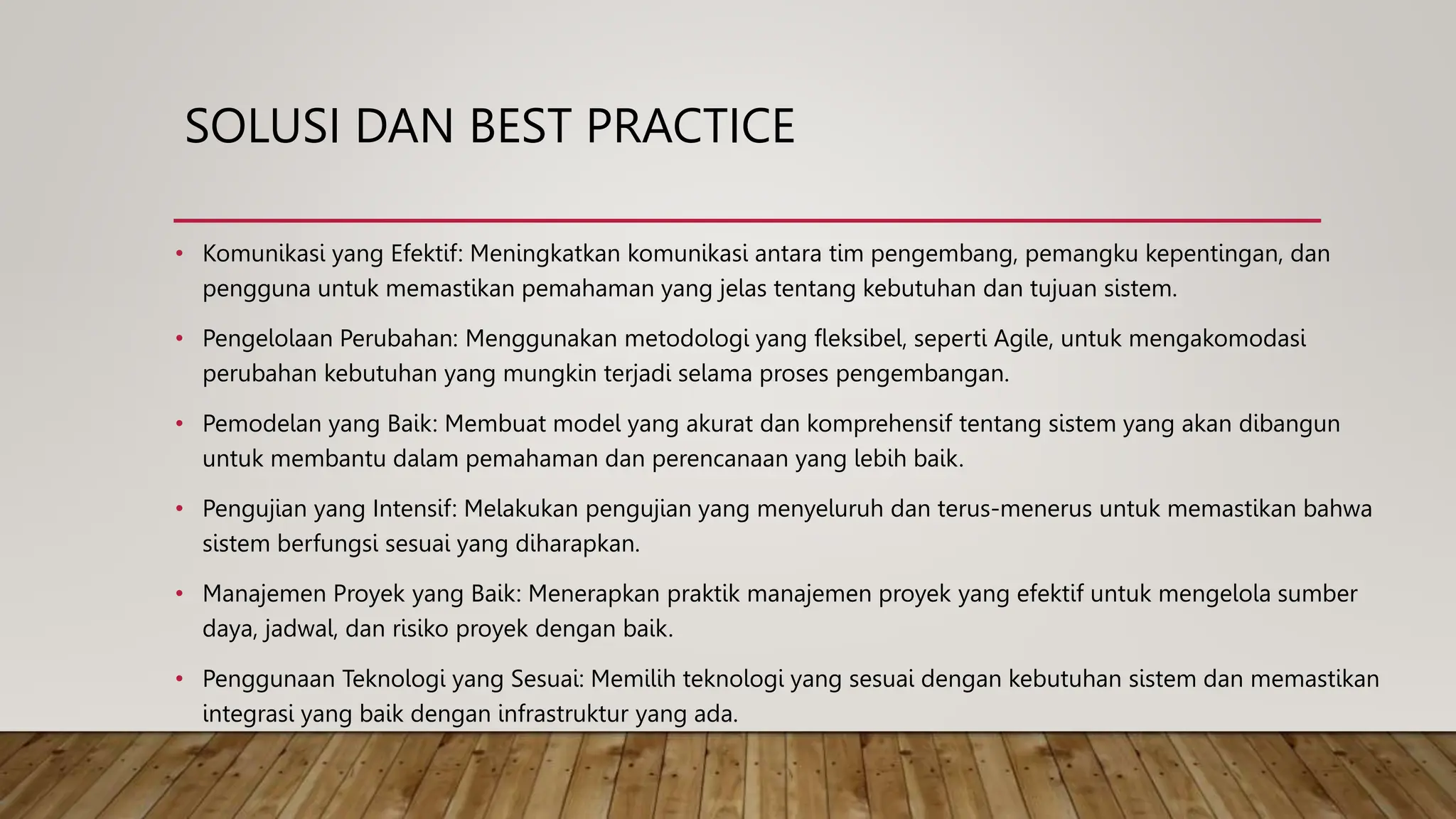 SOLUSI DAN BEST PRACTICE

• Komunikasi yang Efektif: Meningkatkan komunikasi antara tim pengembang, pemangku kepentingan, dan pengguna untuk memastikan pemahaman yang jelas tentang kebutuhan dan tujuan sistem.

• Pengelolaan Perubahan: Menggunakan metodologi yang fleksibel, seperti Agile, untuk mengakomodasi perubahan kebutuhan yang mungkin terjadi selama proses pengembangan.

• Pemodelan yang Baik: Membuat model yang akurat dan komprehensif tentang sistem yang akan dibangun untuk membantu dalam pemahaman dan perencanaan yang lebih baik.

• Pengujian yang Intensif: Melakukan pengujian yang menyeluruh dan terus-menerus untuk memastikan bahwa sistem berfungsi sesuai yang diharapkan.

• Manajemen Proyek yang Baik: Menerapkan praktik manajemen proyek yang efektif untuk mengelola sumber daya, jadwal, dan risiko proyek dengan baik.

• Penggunaan Teknologi yang Sesuai: Memilih teknologi yang sesuai dengan kebutuhan sistem dan memastikan integrasi yang baik dengan infrastruktur yang ada.